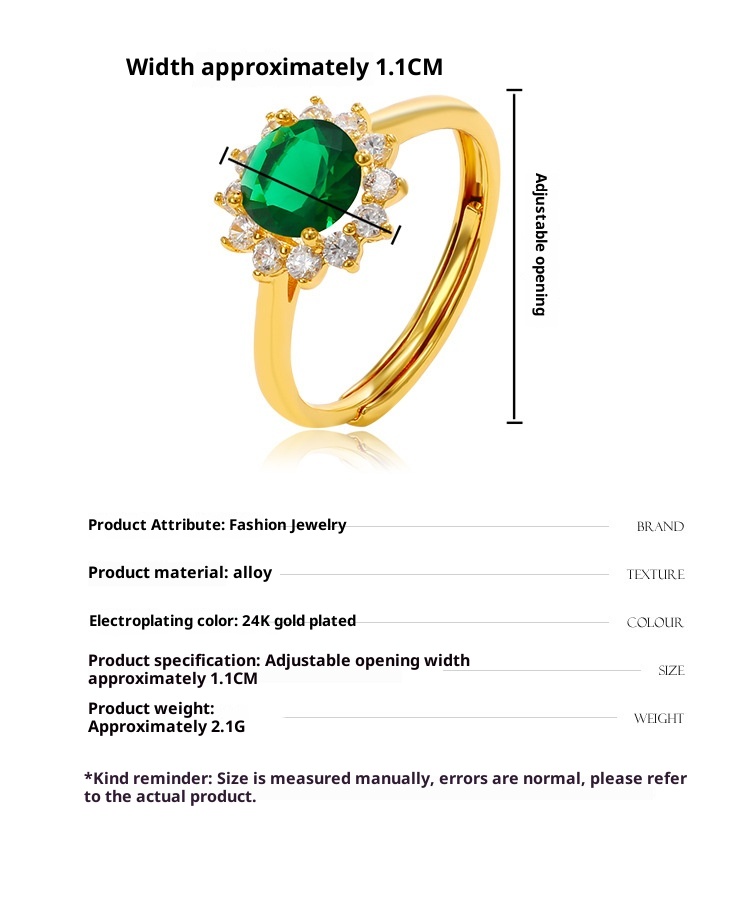 Width approximately 1.1CM

Adjustable opening

Product Attribute: Fashion Jewelry
BRAND

Product material: alloy
TEXTURE

Electroplating color: 24K gold plated
COLOUR

Product specification: Adjustable opening width approximately 1.1CM
SIZE

Product weight: Approximately 2.1G
WEIGHT

*Kind reminder: Size is measured manually, errors are normal, please refer to the actual product.